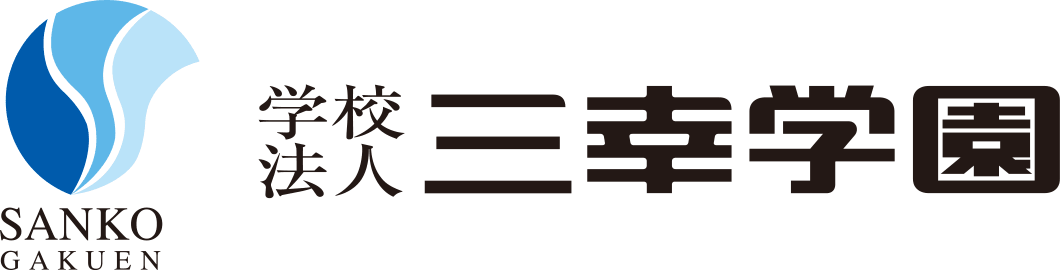 SANKO
GAKUEN

学校法人 三幸学園